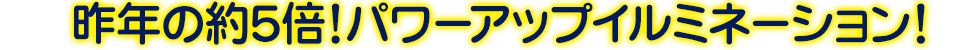 昨年の約5倍！パワーアップイルミネーション！